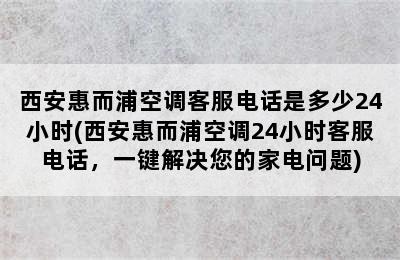 西安惠而浦空调客服电话是多少24小时(西安惠而浦空调24小时客服电话，一键解决您的家电问题)